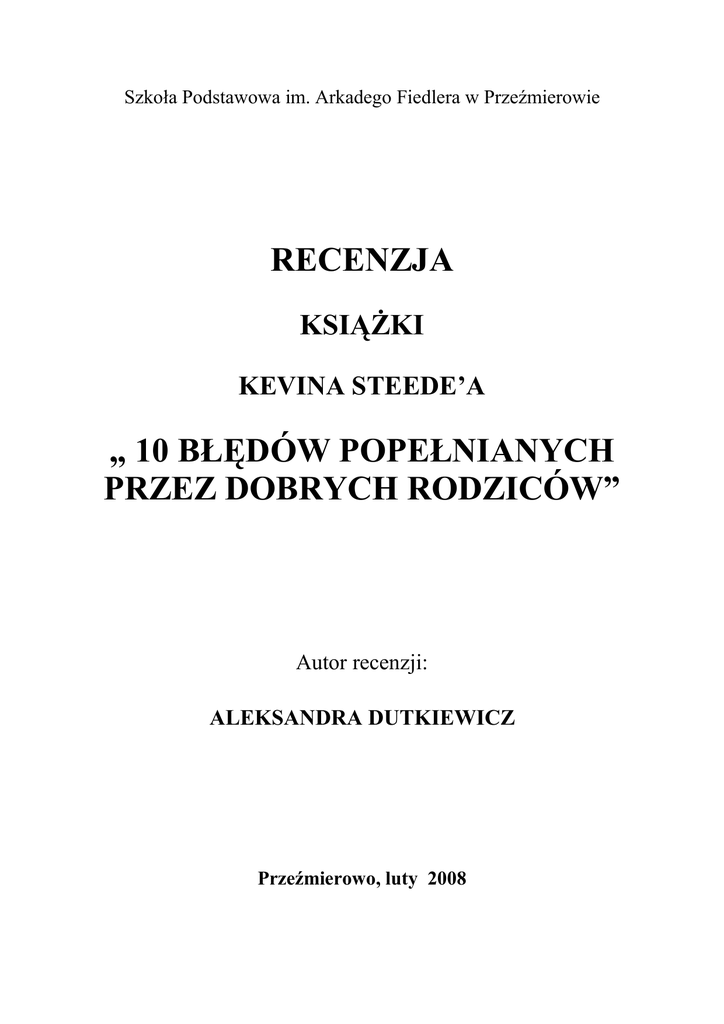 Szkoła Podstawowa im. Arkadego Fiedlera w Przeźmierowie

RECENZJA

KSIĄŻKI

KEVINA STEEDE'A

„ 10 BŁĘDÓW POPEŁNIANYCH PRZEZ DOBRYCH RODZICÓW"

Autor recenzji:

ALEKSANDRA DUTKIEWICZ

Przeźmierowo, luty 2008